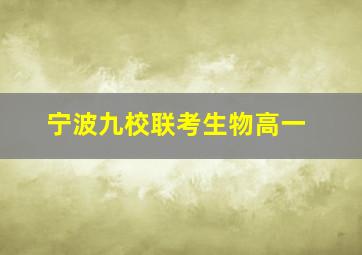 宁波九校联考生物高一